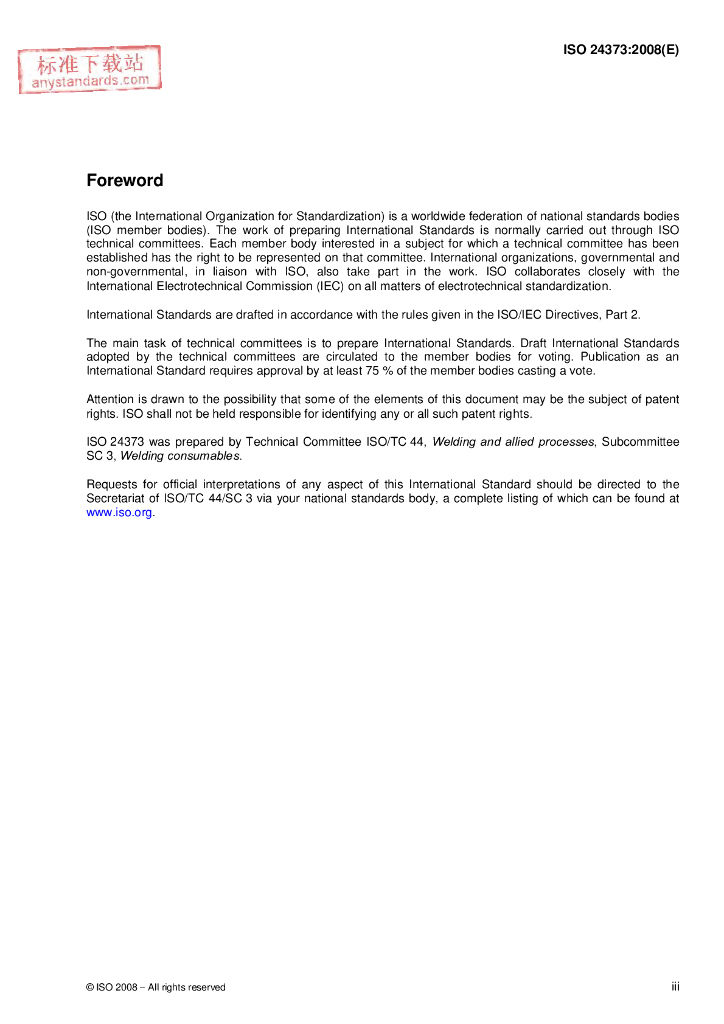 标准下载站
anystandards.com

ISO 24373:2008(E)

Foreword

ISO (the International Organization for Standardization) is a worldwide federation of national standards bodies (ISO member bodies). The work of preparing International Standards is normally carried out through ISO technical committees. Each member body interested in a subject for which a technical committee has been established has the right to be represented on that committee. International organizations, governmental and non-governmental, in liaison with ISO, also take part in the work. ISO collaborates closely with the International Electrotechnical Commission (IEC) on all matters of electrotechnical standardization.

International Standards are drafted in accordance with the rules given in the ISO/IEC Directives, Part 2.

The main task of technical committees is to prepare International Standards. Draft International Standards adopted by the technical committees are circulated to the member bodies for voting. Publication as an International Standard requires approval by at least 75 % of the member bodies casting a vote.

Attention is drawn to the possibility that some of the elements of this document may be the subject of patent rights. ISO shall not be held responsible for identifying any or all such patent rights.

ISO 24373 was prepared by Technical Committee ISO/TC 44, Welding and allied processes, Subcommittee SC 3, Welding consumables.

Requests for official interpretations of any aspect of this International Standard should be directed to the Secretariat of ISO/TC 44/SC 3 via your national standards body, a complete listing of which can be found at www.iso.org.

© ISO 2008 – All rights reserved

iii